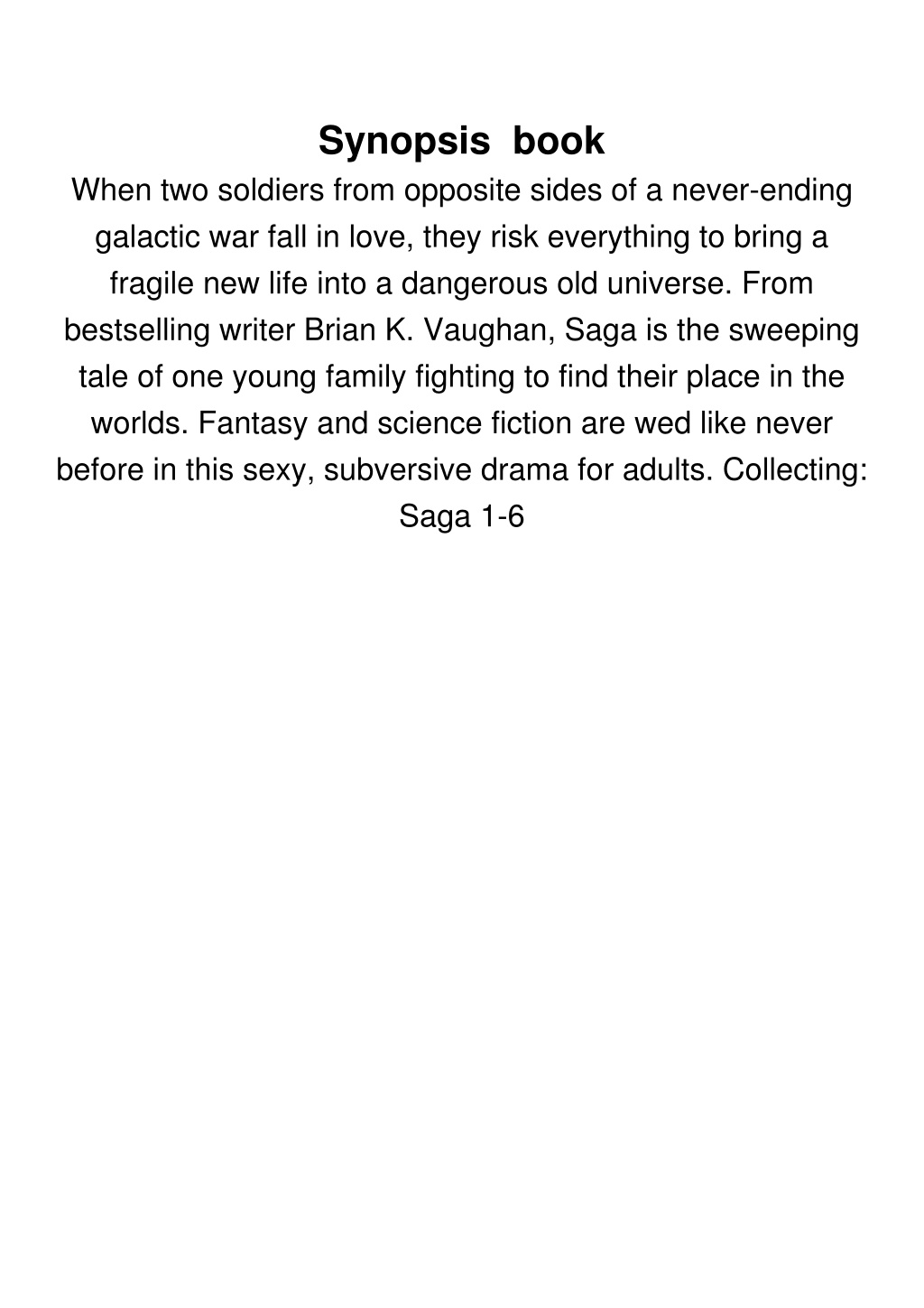 Synopsis book

When two soldiers from opposite sides of a never-ending galactic war fall in love, they risk everything to bring a fragile new life into a dangerous old universe. From bestselling writer Brian K. Vaughan, Saga is the sweeping tale of one young family fighting to find their place in the worlds. Fantasy and science fiction are wed like never before in this sexy, subversive drama for adults. Collecting: Saga 1-6